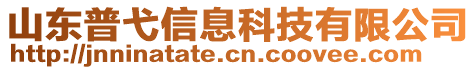 山东普弋信息科技有限公司
http://jnninatate.cn.coovee.com